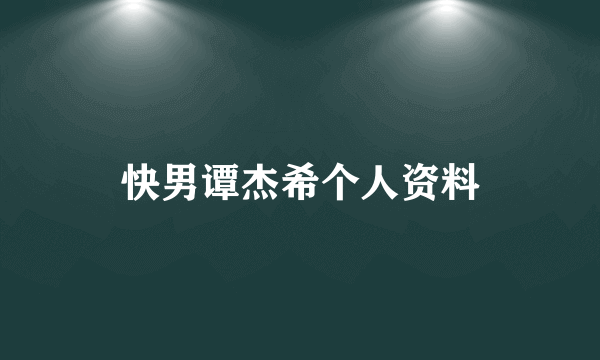 快男谭杰希个人资料